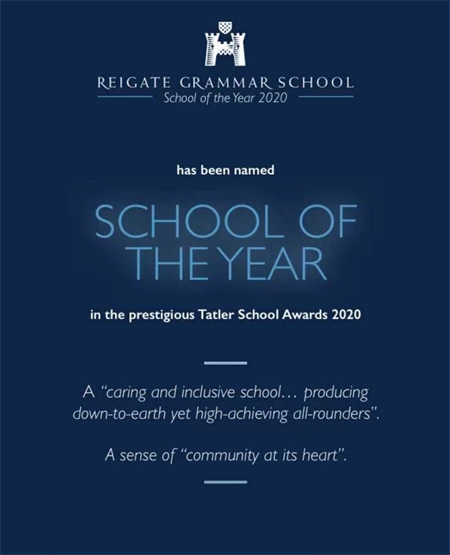 REIGATE GRAMMAR SCHOOL
School of the Year 2020

has been named

SCHOOL OF
THE YEAR

in the prestigious Tatler School Awards 2020

A "caring and inclusive school... producing down-to-earth yet high-achieving all-rounders".

A sense of "community at its heart".